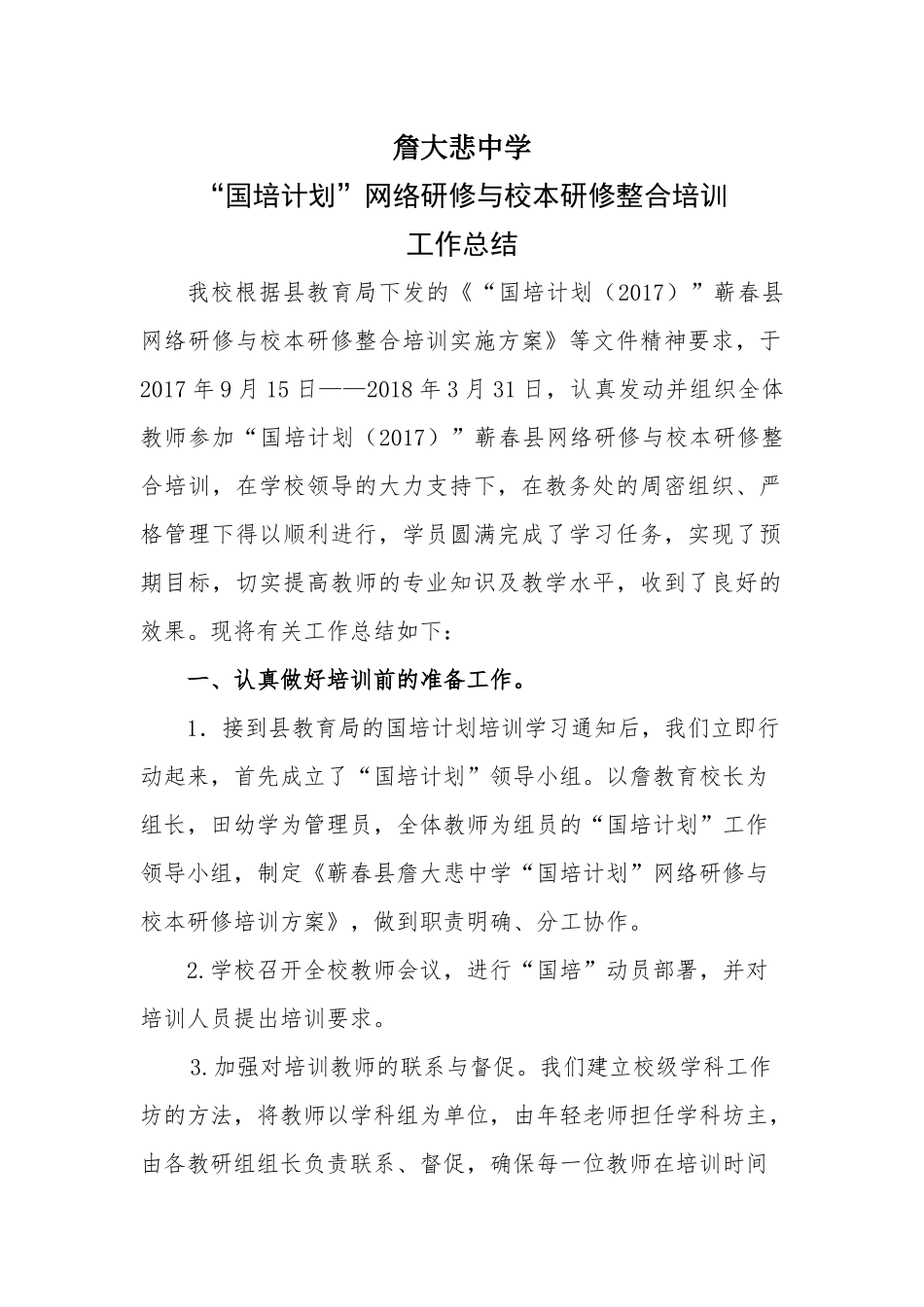 詹大悲中学

“国培计划”网络研修与校本研修整合培训

工作总结

我校根据县教育局下发的《“国培计划（2017）”蕲春县网络研修与校本研修整合培训实施方案》等文件精神要求，于2017年9月15日——2018年3月31日，认真发动并组织全体教师参加“国培计划（2017）”蕲春县网络研修与校本研修整合培训，在学校领导的大力支持下，在教务处的周密组织、严格管理下得以顺利进行，学员圆满完成了学习任务，实现了预期目标，切实提高教师的专业知识及教学水平，收到了良好的效果。现将有关工作总结如下：

一、认真做好培训前的准备工作。

1．接到县教育局的国培计划培训学习通知后，我们立即行动起来，首先成立了“国培计划”领导小组。以詹教育校长为组长，田幼学为管理员，全体教师为组员的“国培计划”工作领导小组，制定《蕲春县詹大悲中学“国培计划”网络研修与校本研修培训方案》，做到职责明确、分工协作。

2.学校召开全校教师会议，进行“国培”动员部署，并对培训人员提出培训要求。

3.加强对培训教师的联系与督促。我们建立校级学科工作坊的方法，将教师以学科组为单位，由年轻老师担任学科坊主，由各教研组组长负责联系、督促，确保每一位教师在培训时间